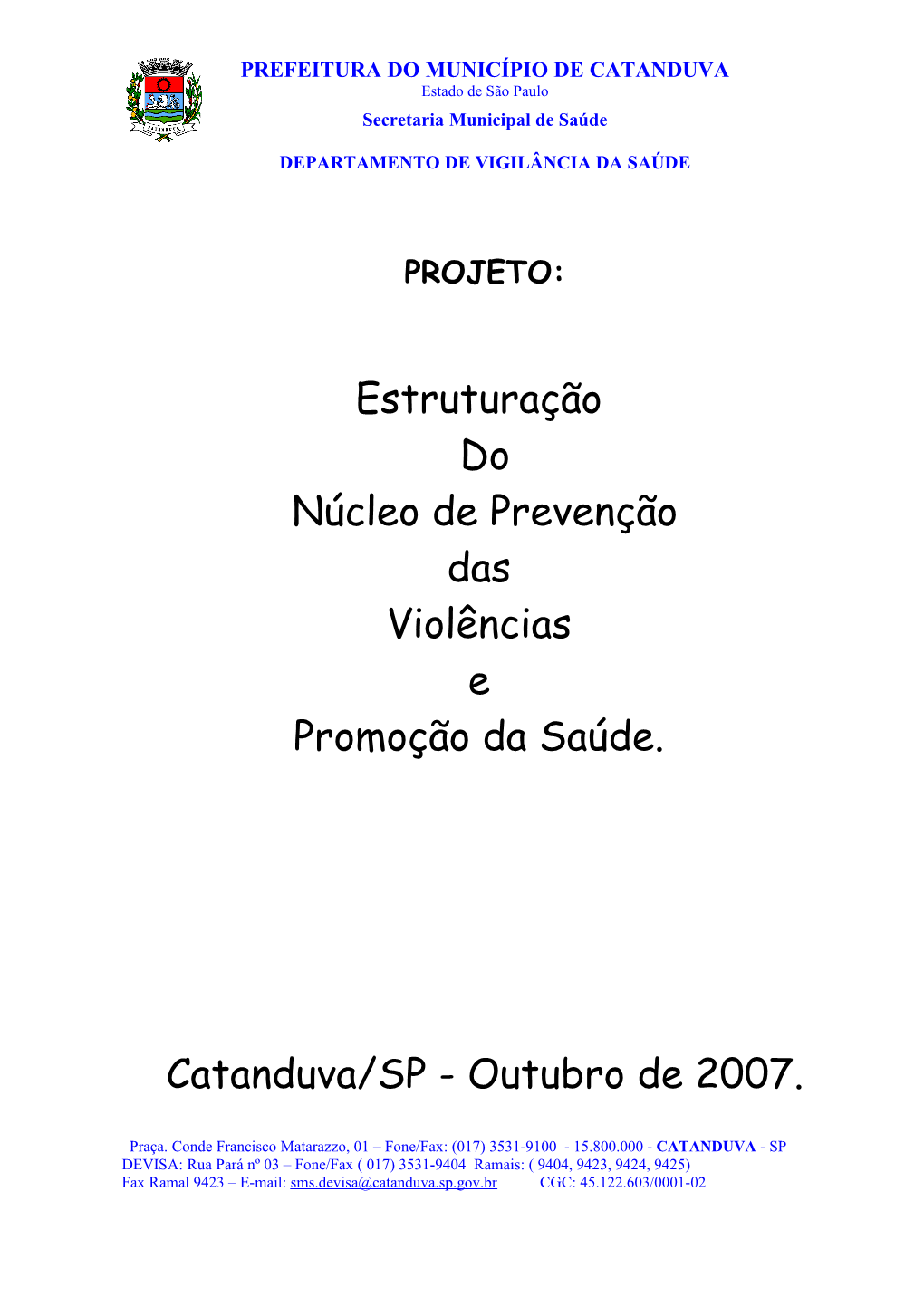 PREFEITURA DO MUNICÍPIO DE CATANDUVA
Estado de São Paulo
Secretaria Municipal de Saúde

DEPARTAMENTO DE VIGILÂNCIA DA SAÚDE

PROJETO:

Estruturação
Do
Núcleo de Prevenção
das
Violências
e
Promoção da Saúde.

Catanduva/SP - Outubro de 2007.

Praça. Conde Francisco Matarazzo, 01 – Fone/Fax: (017) 3531-9100 - 15.800.000 - CATANDUVA - SP
DEVISA: Rua Pará nº 03 – Fone/Fax ( 017) 3531-9404 Ramais: ( 9404, 9423, 9424, 9425)
Fax Ramal 9423 – E-mail: sms.devisa@catanduva.sp.gov.br CGC: 45.122.603/0001-02